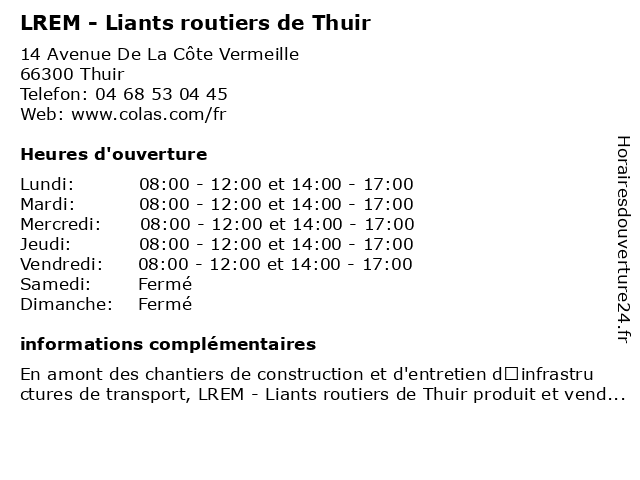 LREM - Liants routiers de Thuir

14 Avenue De La Côte Vermeille
66300 Thuir
Telefon: 04 68 53 04 45
Web: www.colas.com/fr

Heures d'ouverture

| | |
|---|---|
| Lundi: | 08:00 - 12:00 et 14:00 - 17:00 |
| Mardi: | 08:00 - 12:00 et 14:00 - 17:00 |
| Mercredi: | 08:00 - 12:00 et 14:00 - 17:00 |
| Jeudi: | 08:00 - 12:00 et 14:00 - 17:00 |
| Vendredi: | 08:00 - 12:00 et 14:00 - 17:00 |
| Samedi: | Fermé |
| Dimanche: | Fermé |

informations complémentaires

En amont des chantiers de construction et d'entretien d□infrastructures de transport, LREM - Liants routiers de Thuir produit et vend...

Horairesdouverture24.fr